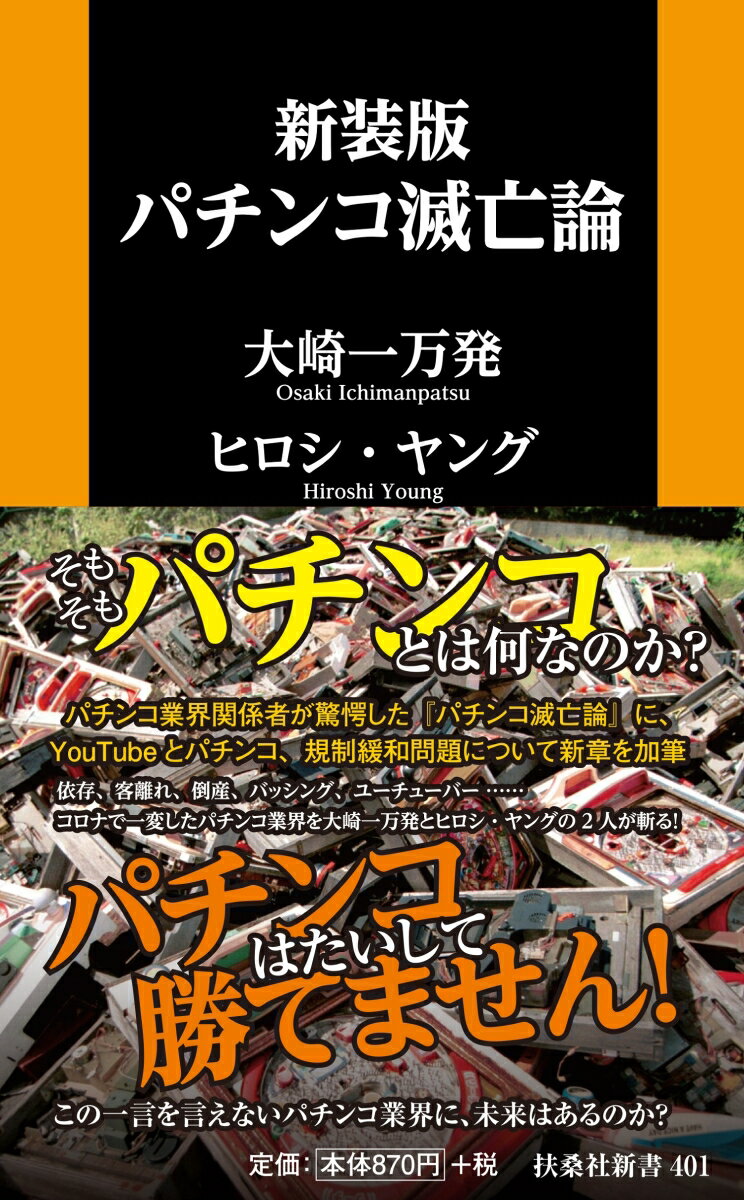 新装版
パチンコ滅亡論

大崎一万発
Osaki Ichimanpatsu

ヒロシ・ヤング
Hiroshi Young

そもそもパチンコとは何なのか?

パチンコ業界関係者が驚愕した『パチンコ滅亡論』に、YouTubeとパチンコ、規制緩和問題について新章を加筆

依存、客離れ、倒産、バッシング、ユーチューバー……
コロナで一変したパチンコ業界を大崎一万発とヒロシ・ヤングの2人が斬る!

パチンコはたいして勝てません!

この一言を言えないパチンコ業界に、未来はあるのか?

定価:本体870円+税　扶桑社新書 401